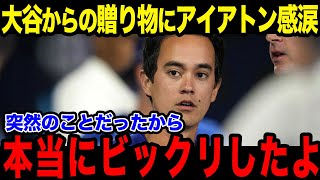 大谷からの贈り物にアイアトン感涙

突然のことだったから

本当にビックリしたよ